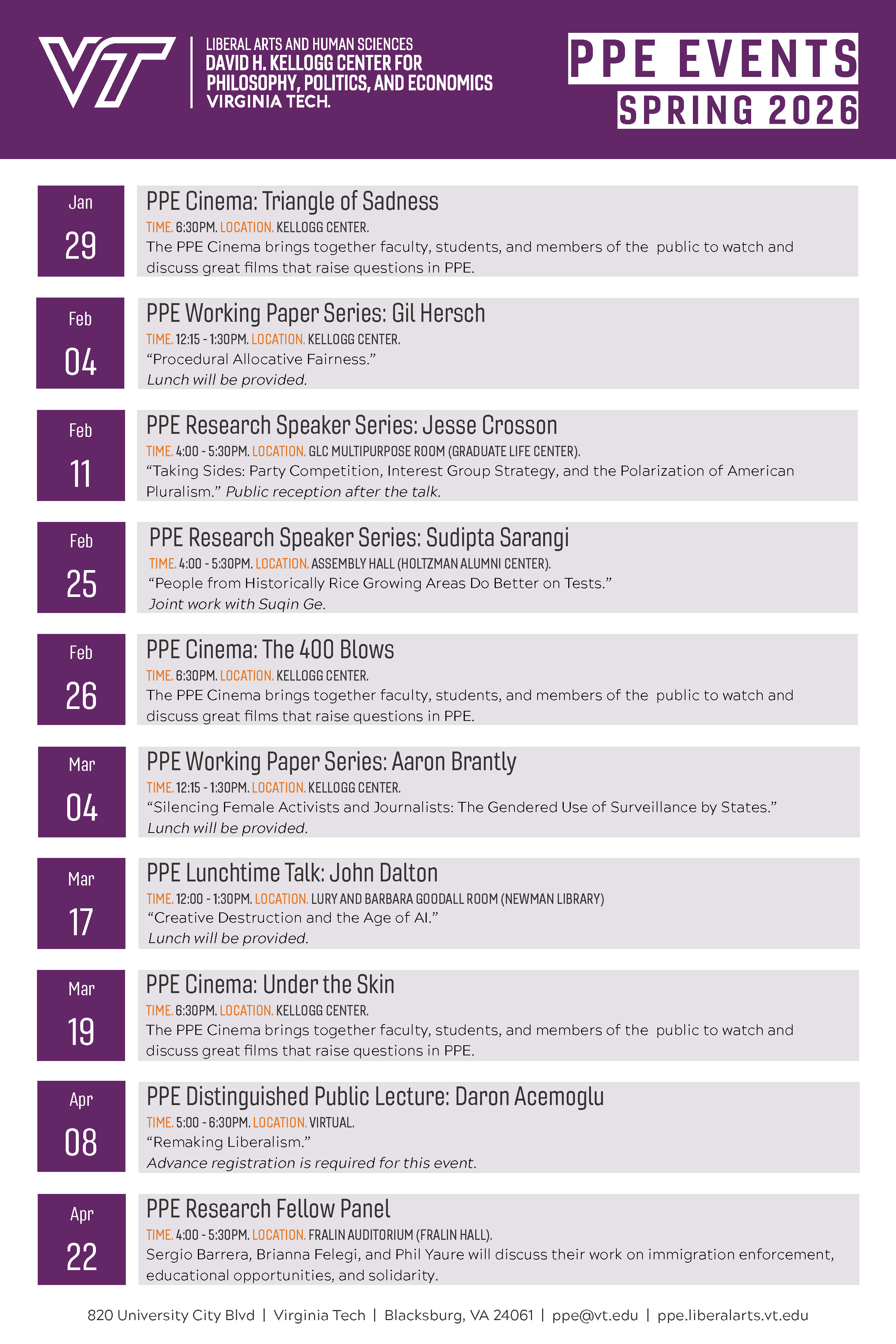 VT

LIBERAL ARTS AND HUMAN SCIENCES
DAVID H. KELLOGG CENTER FOR PHILOSOPHY, POLITICS, AND ECONOMICS
VIRGINIA TECH.

PPE EVENTS
SPRING 2026

Jan 29

PPE Cinema: Triangle of Sadness

TIME. 6:30PM. LOCATION. KELLOGG CENTER.
The PPE Cinema brings together faculty, students, and members of the public to watch and discuss great films that raise questions in PPE.

Feb 04

PPE Working Paper Series: Gil Hersch

TIME. 12:15 - 1:30PM. LOCATION. KELLOGG CENTER.
“Procedural Allocative Fairness.”
Lunch will be provided.

Feb 11

PPE Research Speaker Series: Jesse Crosson

TIME. 4:00 - 5:30PM. LOCATION. GLC MULTIPURPOSE ROOM (GRADUATE LIFE CENTER).
“Taking Sides: Party Competition, Interest Group Strategy, and the Polarization of American Pluralism.” Public reception after the talk.

Feb 25

PPE Research Speaker Series: Sudipta Sarangi

TIME. 4:00 - 5:30PM. LOCATION. ASSEMBLY HALL (HOLTZMAN ALUMNI CENTER).
“People from Historically Rice Growing Areas Do Better on Tests.”
Joint work with Suqin Ge.

Feb 26

PPE Cinema: The 400 Blows

TIME. 6:30PM. LOCATION. KELLOGG CENTER.
The PPE Cinema brings together faculty, students, and members of the public to watch and discuss great films that raise questions in PPE.

Mar 04

PPE Working Paper Series: Aaron Brantly

TIME. 12:15 - 1:30PM. LOCATION. KELLOGG CENTER.
“Silencing Female Activists and Journalists: The Gendered Use of Surveillance by States.”
Lunch will be provided.

Mar 17

PPE Lunchtime Talk: John Dalton

TIME. 12:00 - 1:30PM. LOCATION. LURY AND BARBARA GOODALL ROOM (NEWMAN LIBRARY)
“Creative Destruction and the Age of AI.”
Lunch will be provided.

Mar 19

PPE Cinema: Under the Skin

TIME. 6:30PM. LOCATION. KELLOGG CENTER.
The PPE Cinema brings together faculty, students, and members of the public to watch and discuss great films that raise questions in PPE.

Apr 08

PPE Distinguished Public Lecture: Daron Acemoglu

TIME. 5:00 - 6:30PM. LOCATION. VIRTUAL.
“Remaking Liberalism.”
Advance registration is required for this event.

Apr 22

PPE Research Fellow Panel

TIME. 4:00 - 5:30PM. LOCATION. FRALIN AUDITORIUM (FRALIN HALL).
Sergio Barrera, Brianna Felegi, and Phil Yaure will discuss their work on immigration enforcement, educational opportunities, and solidarity.

820 University City Blvd | Virginia Tech | Blacksburg, VA 24061 | ppe@vt.edu | ppe.liberalarts.vt.edu